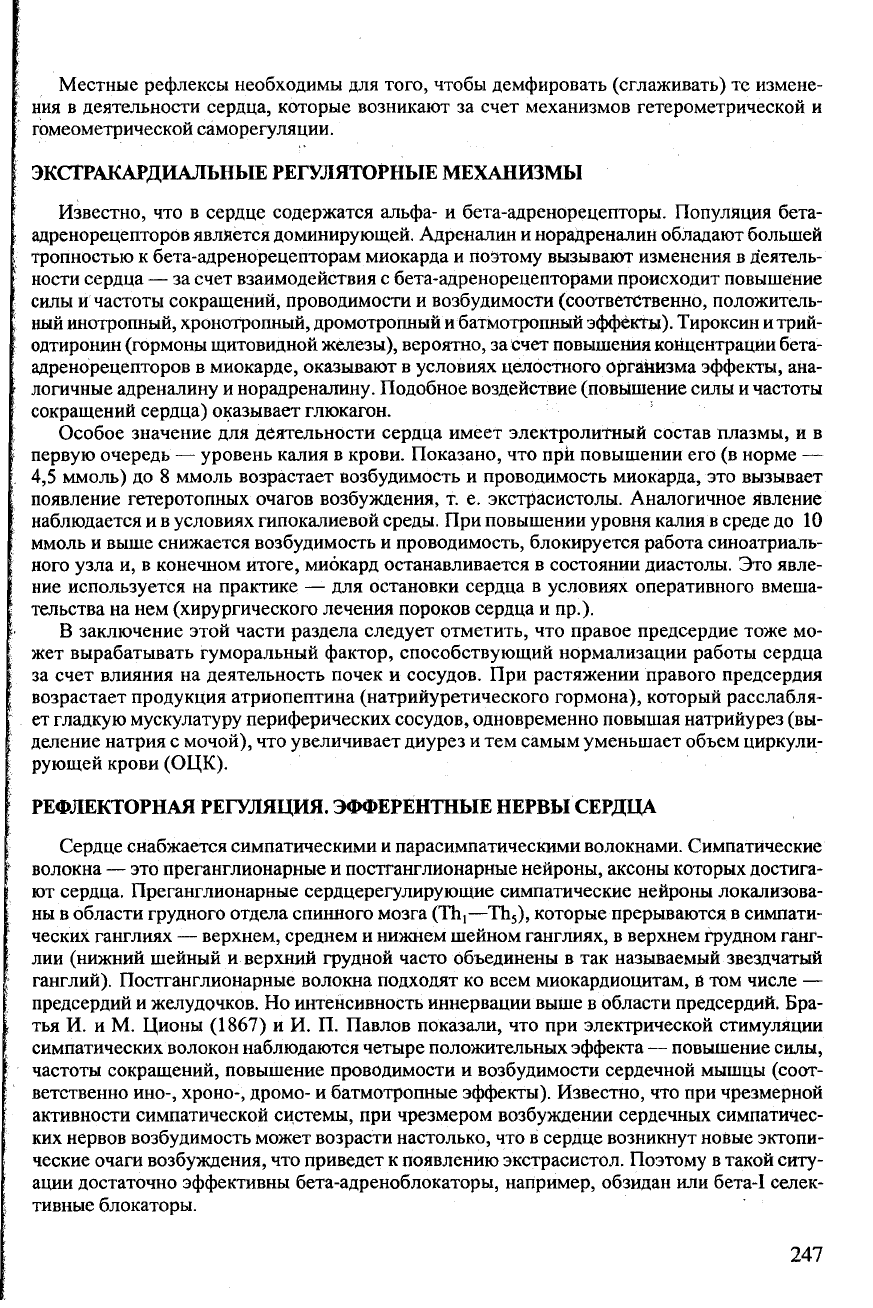 Местные рефлексы необходимы для того, чтобы демфировать (сглаживать) те изменения в деятельности сердца, которые возникают за счет механизмов гетерометрической и гомеометрической саморегуляции.

ЭКСТРАКАРДИАЛЬНЫЕ РЕГУЛЯТОРНЫЕ МЕХАНИЗМЫ

Известно, что в сердце содержатся альфа- и бета-адренорецепторы. Популяция бета-адренорецепторов является доминирующей. Адреналин и норадреналин обладают большей тропностью к бета-адренорецепторам миокарда и поэтому вызывают изменения в деятельности сердца — за счет взаимодействия с бета-адренорецепторами происходит повышение силы и частоты сокращений, проводимости и возбудимости (соответственно, положительный инотропный, хронотропный, дромотропный и батмотропный эффекты). Тироксин и трийодтиронин (гормоны щитовидной железы), вероятно, за счет повышения концентрации бета-адренорецепторов в миокарде, оказывают в условиях целостного организма эффекты, аналогичные адреналину и норадреналину. Подобное воздействие (повышение силы и частоты сокращений сердца) оказывает глюкагон.

Особое значение для деятельности сердца имеет электролитный состав плазмы, и в первую очередь — уровень калия в крови. Показано, что при повышении его (в норме — 4,5 ммоль) до 8 ммоль возрастает возбудимость и проводимость миокарда, это вызывает появление гетеротопных очагов возбуждения, т. е. экстрасистолы. Аналогичное явление наблюдается и в условиях гипокалиевой среды. При повышении уровня калия в среде до 10 ммоль и выше снижается возбудимость и проводимость, блокируется работа синоатриального узла и, в конечном итоге, миокард останавливается в состоянии диастолы. Это явление используется на практике — для остановки сердца в условиях оперативного вмешательства на нем (хирургического лечения пороков сердца и пр.).

В заключение этой части раздела следует отметить, что правое предсердие тоже может вырабатывать гуморальный фактор, способствующий нормализации работы сердца за счет влияния на деятельность почек и сосудов. При растяжении правого предсердия возрастает продукция атриопептина (натрийуретического гормона), который расслабляет гладкую мускулатуру периферических сосудов, одновременно повышая натрийурез (выделение натрия с мочой), что увеличивает диурез и тем самым уменьшает объем циркулирующей крови (ОЦК).

РЕФЛЕКТОРНАЯ РЕГУЛЯЦИЯ. ЭФФЕРЕНТНЫЕ НЕРВЫ СЕРДЦА

Сердце снабжается симпатическими и парасимпатическими волокнами. Симпатические волокна — это преганглионарные и постганглионарные нейроны, аксоны которых достигают сердца. Преганглионарные сердцерегулирующие симпатические нейроны локализованы в области грудного отдела спинного мозга ($Th_1$—$Th_5$), которые прерываются в симпатических ганглиях — верхнем, среднем и нижнем шейном ганглиях, в верхнем грудном ганглии (нижний шейный и верхний грудной часто объединены в так называемый звездчатый ганглий). Постганглионарные волокна подходят ко всем миокардиоцитам, в том числе — предсердий и желудочков. Но интенсивность иннервации выше в области предсердий. Братья И. и М. Ционы (1867) и И. П. Павлов показали, что при электрической стимуляции симпатических волокон наблюдаются четыре положительных эффекта — повышение силы, частоты сокращений, повышение проводимости и возбудимости сердечной мышцы (соответственно ино-, хроно-, дромо- и батмотропные эффекты). Известно, что при чрезмерной активности симпатической системы, при чрезмером возбуждении сердечных симпатических нервов возбудимость может возрасти настолько, что в сердце возникнут новые эктопические очаги возбуждения, что приведет к появлению экстрасистол. Поэтому в такой ситуации достаточно эффективны бета-адреноблокаторы, например, обзидан или бета-I селективные блокаторы.

247